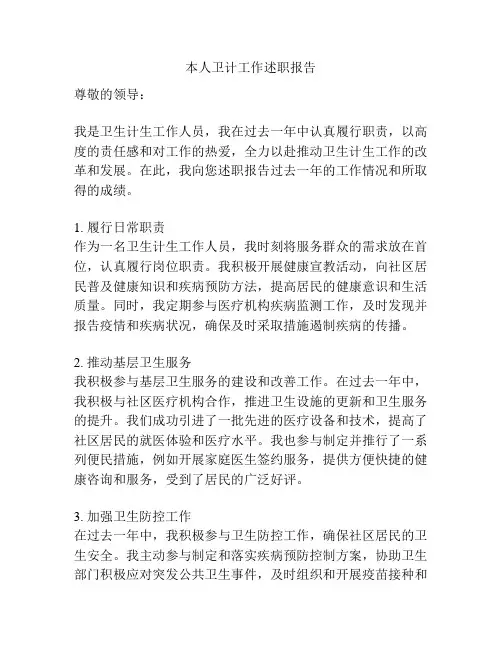 本人卫计工作述职报告

尊敬的领导：

我是卫生计生工作人员，我在过去一年中认真履行职责，以高度的责任感和对工作的热爱，全力以赴推动卫生计生工作的改革和发展。在此，我向您述职报告过去一年的工作情况和所取得的成绩。

1. 履行日常职责
作为一名卫生计生工作人员，我时刻将服务群众的需求放在首位，认真履行岗位职责。我积极开展健康宣教活动，向社区居民普及健康知识和疾病预防方法，提高居民的健康意识和生活质量。同时，我定期参与医疗机构疾病监测工作，及时发现并报告疫情和疾病状况，确保及时采取措施遏制疾病的传播。

2. 推动基层卫生服务
我积极参与基层卫生服务的建设和改善工作。在过去一年中，我积极与社区医疗机构合作，推进卫生设施的更新和卫生服务的提升。我们成功引进了一批先进的医疗设备和技术，提高了社区居民的就医体验和医疗水平。我也参与制定并推行了一系列便民措施，例如开展家庭医生签约服务，提供方便快捷的健康咨询和服务，受到了居民的广泛好评。

3. 加强卫生防控工作
在过去一年中，我积极参与卫生防控工作，确保社区居民的卫生安全。我主动参与制定和落实疾病预防控制方案，协助卫生部门积极应对突发公共卫生事件，及时组织和开展疫苗接种和